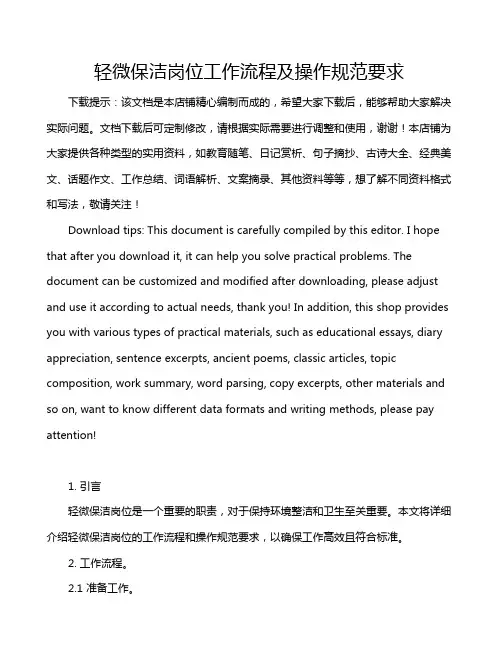 轻微保洁岗位工作流程及操作规范要求

下载提示：该文档是本店铺精心编制而成的，希望大家下载后，能够帮助大家解决实际问题。文档下载后可定制修改，请根据实际需要进行调整和使用，谢谢！本店铺为大家提供各种类型的实用资料，如教育随笔、日记赏析、句子摘抄、古诗大全、经典美文、话题作文、工作总结、词语解析、文案摘录、其他资料等等，想了解不同资料格式和写法，敬请关注！

Download tips: This document is carefully compiled by this editor. I hope that after you download it, it can help you solve practical problems. The document can be customized and modified after downloading, please adjust and use it according to actual needs, thank you! In addition, this shop provides you with various types of practical materials, such as educational essays, diary appreciation, sentence excerpts, ancient poems, classic articles, topic composition, work summary, word parsing, copy excerpts, other materials and so on, want to know different data formats and writing methods, please pay attention!

1. 引言

轻微保洁岗位是一个重要的职责，对于保持环境整洁和卫生至关重要。本文将详细介绍轻微保洁岗位的工作流程和操作规范要求，以确保工作高效且符合标准。

2. 工作流程。

2.1 准备工作。